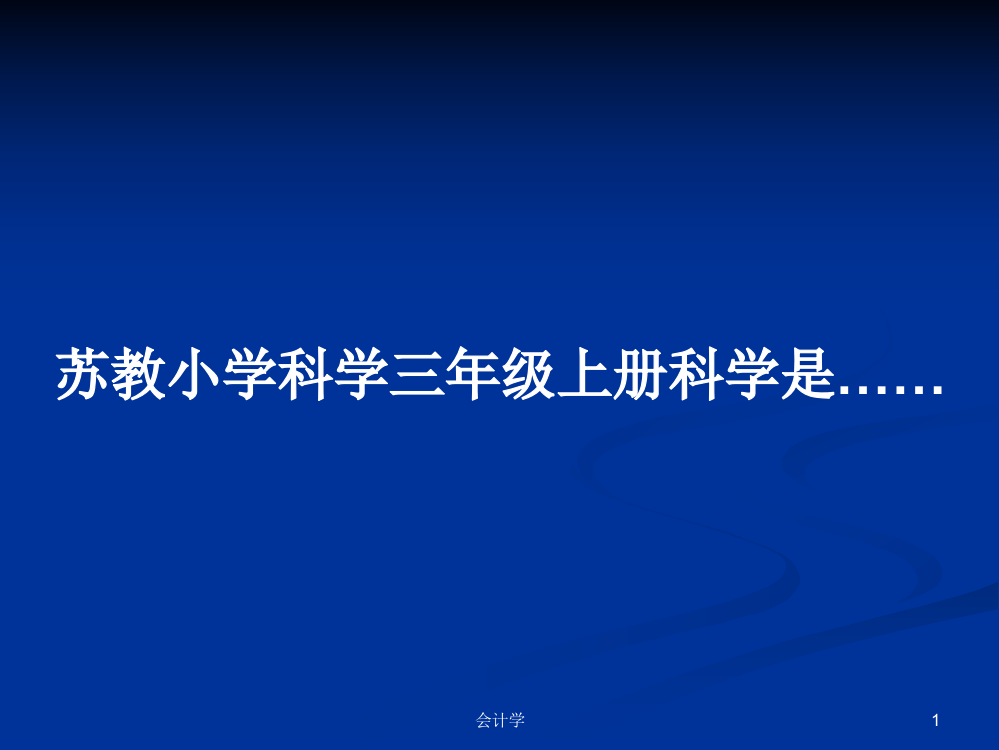 苏教小学科学三年级上册科学是……

会计学

1